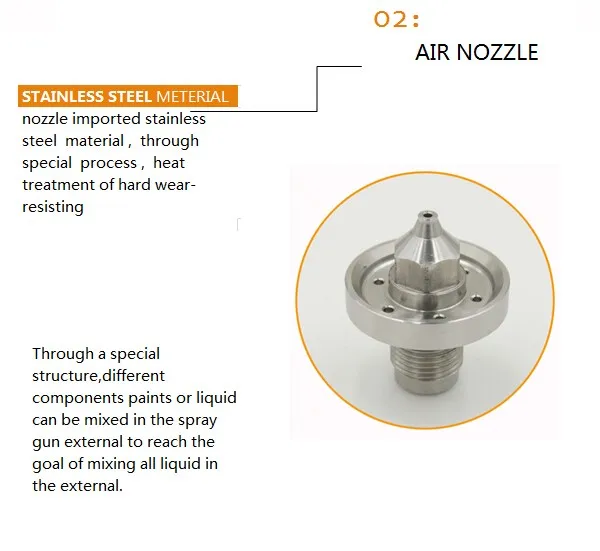 02:

AIR NOZZLE

STAINLESS STEEL METERIAL

nozzle imported stainless steel material , through special process , heat treatment of hard wear-resisting

Through a special structure,different components paints or liquid can be mixed in the spray gun external to reach the goal of mixing all liquid in the external.